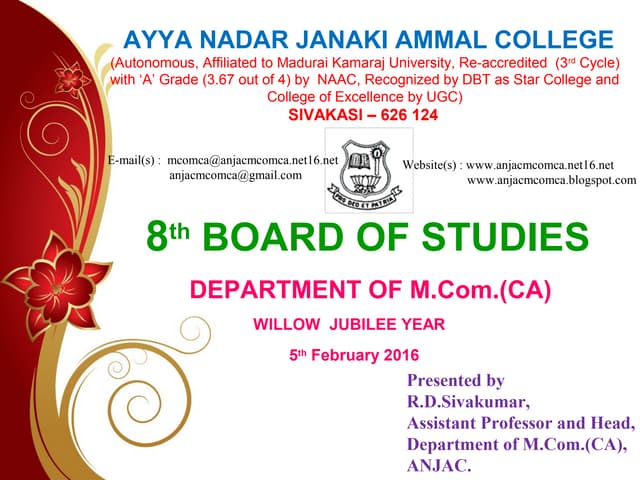 AYYA NADAR JANAKI AMMAL COLLEGE

(Autonomous, Affiliated to Madurai Kamaraj University, Re-accredited (3rd Cycle) with 'A' Grade (3.67 out of 4) by NAAC, Recognized by DBT as Star College and College of Excellence by UGC)

SIVAKASI – 626 124

E-mail(s) : mcomca@anjacmcomca.net16.net
anjacmcomca@gmail.com

PRO DEO ET PATRIA

Website(s) : www.anjacmcomca.net16.net
www.anjacmcomca.blogspot.com

8th BOARD OF STUDIES

DEPARTMENT OF M.Com.(CA)

WILLOW JUBILEE YEAR

5th February 2016

Presented by
R.D.Sivakumar,
Assistant Professor and Head,
Department of M.Com.(CA),
ANJAC.